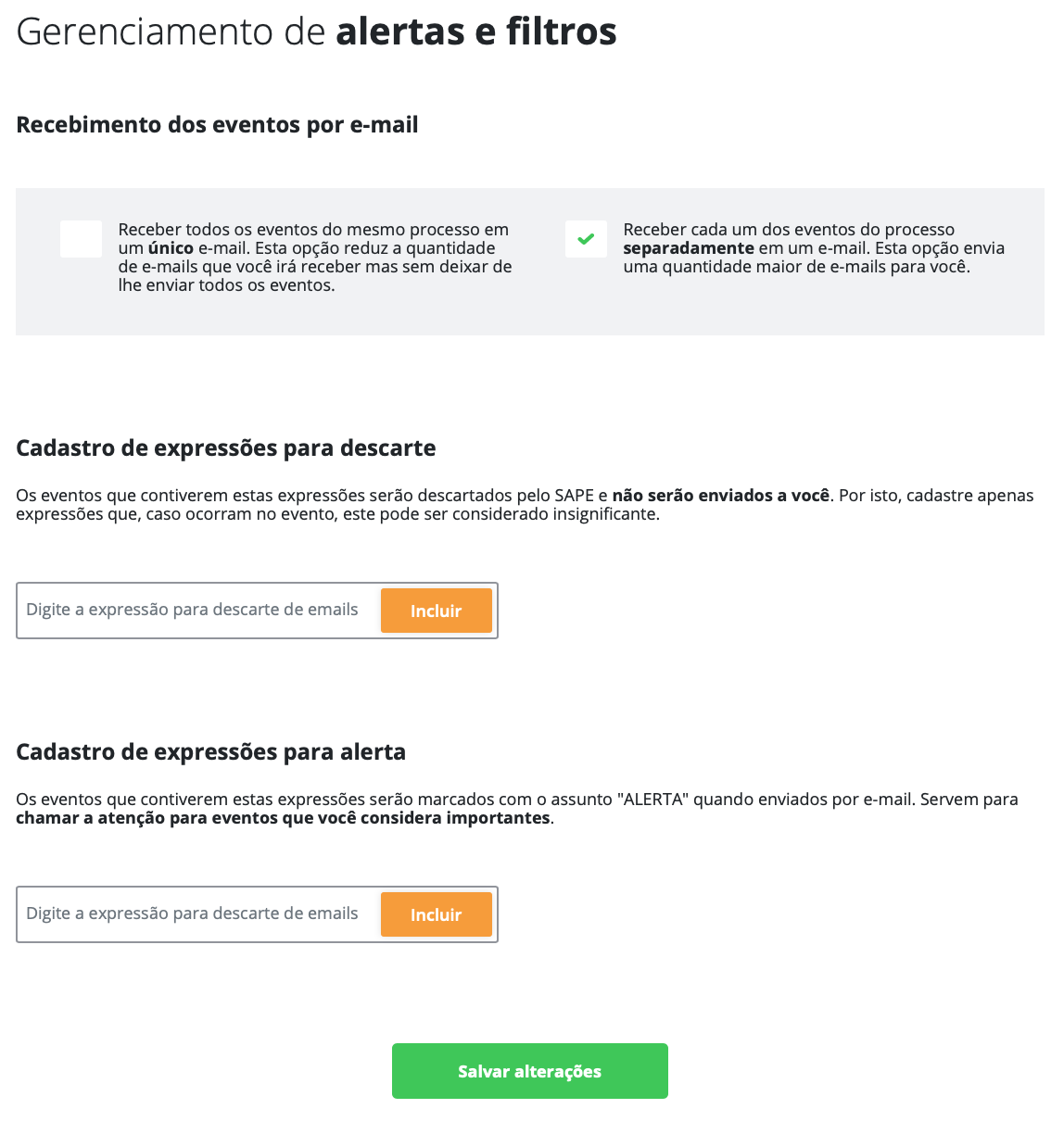 Gerenciamento de alertas e filtros

Recebimento dos eventos por e-mail

Receber todos os eventos do mesmo processo em um único e-mail. Esta opção reduz a quantidade de e-mails que você irá receber mas sem deixar de lhe enviar todos os eventos.

Receber cada um dos eventos do processo separadamente em um e-mail. Esta opção envia uma quantidade maior de e-mails para você.

Cadastro de expressões para descarte

Os eventos que contiverem estas expressões serão descartados pelo SAPE e não serão enviados a você. Por isto, cadastre apenas expressões que, caso ocorram no evento, este pode ser considerado insignificante.

Digite a expressão para descarte de emails

Incluir

Cadastro de expressões para alerta

Os eventos que contiverem estas expressões serão marcados com o assunto "ALERTA" quando enviados por e-mail. Servem para chamar a atenção para eventos que você considera importantes.

Digite a expressão para descarte de emails

Incluir

Salvar alterações